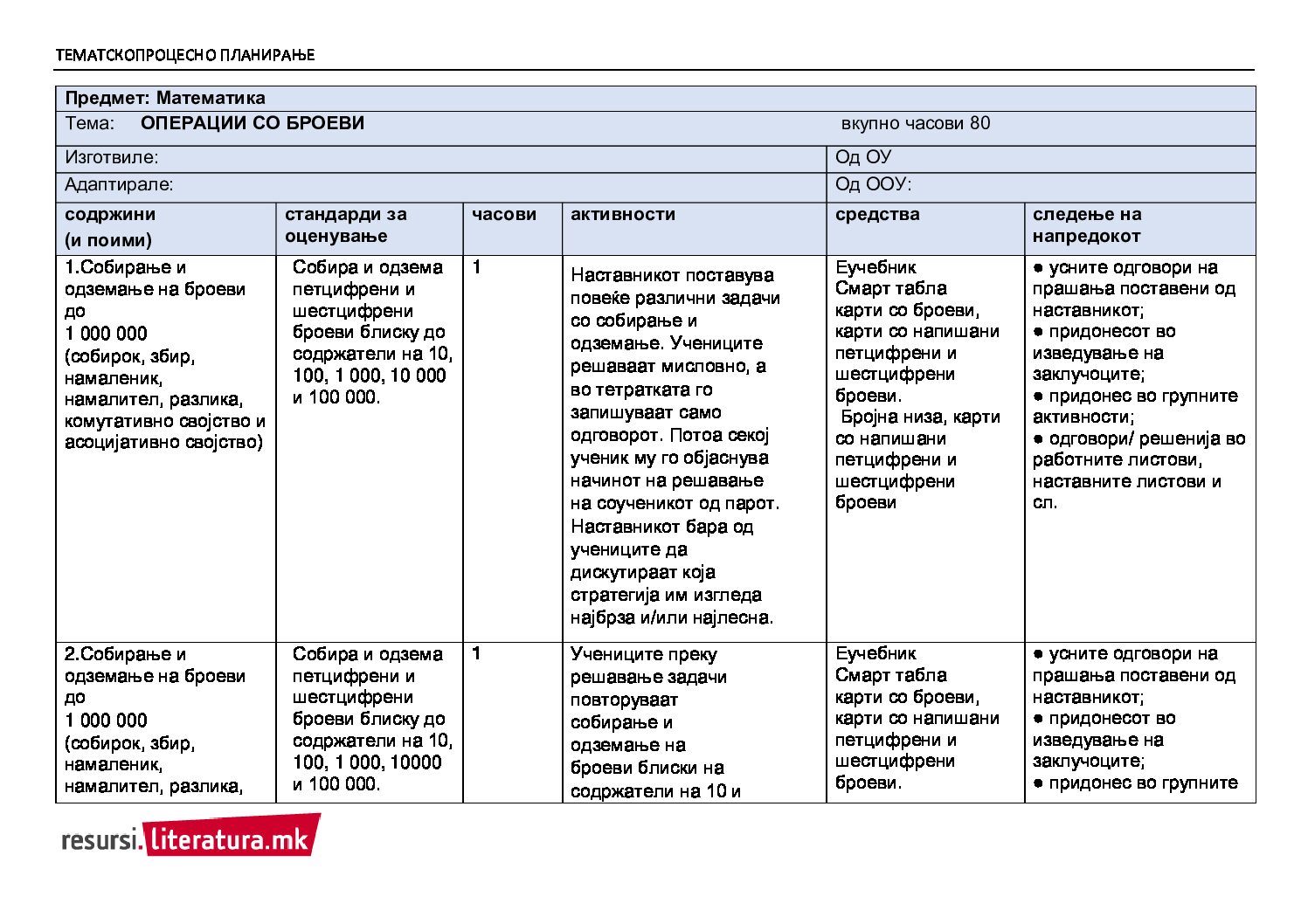 ТЕМАТСКОПРОЦЕСНО ПЛАНИРАЊЕ

Предмет: Математика
Тема: ОПЕРАЦИИ СО БРОЕВИ вкупно часови 80
Изготвиле: Од ОУ
Адаптирале: Од ООУ:

| содржини (и поими) | стандарди за оценување | часови | активности | средства | следење на напредокот |
|---|---|---|---|---|---|
| 1.Собирање и одземање на броеви до 1 000 000 (собирок, збир, намаленик, намалител, разлика, комутативно својство и асоцијативно својство) | Собира и одзема петцифрени и шестцифрени броеви блиску до содржатели на 10, 100, 1 000, 10 000 и 100 000. | 1 | Наставникот поставува повеќе различни задачи со собирање и одземање. Учениците решаваат мисловно, а во тетратката го запишуваат само одговорот. Потоа секој ученик му го објаснува начинот на решавање на соученикот од парот. Наставникот бара од учениците да дискутираат која стратегија им изгледа најбрза и/или најлесна. | Еучебник Смарт табла карти со броеви, карти со напишани петцифрени и шестцифрени броеви. Бројна низа, карти со напишани петцифрени и шестцифрени броеви | ● усните одговори на прашања поставени од наставникот; ● придонесот во изведување на заклучоците; ● придонес во групните активности; ● одговори/ решенија во работните листови, наставните листови и сл. |
| 2.Собирање и одземање на броеви до 1 000 000 (собирок, збир, намаленик, намалител, разлика, | Собира и одзема петцифрени и шестцифрени броеви блиску до содржатели на 10, 100, 1 000, 10000 и 100 000. | 1 | Учениците преку решавање задачи повторуваат собирање и одземање на броеви блиски на содржатели на 10 и | Еучебник Смарт табла карти со броеви, карти со напишани петцифрени и шестцифрени броеви. | ● усните одговори на прашања поставени од наставникот; ● придонесот во изведување на заклучоците; ● придонес во групните |

resursi.literatura.mk